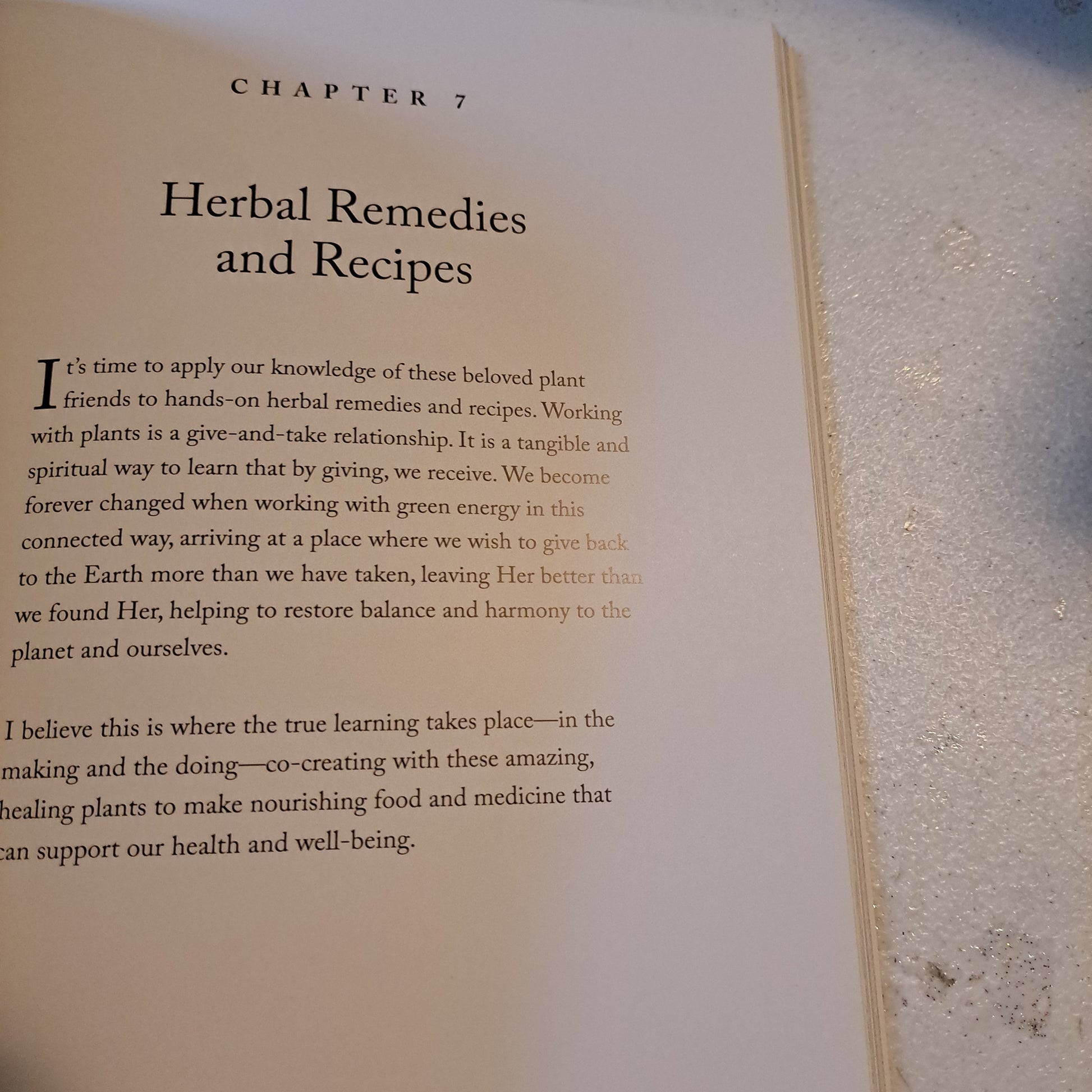 CHAPTER 7

Herbal Remedies and Recipes

It's time to apply our knowledge of these beloved plant friends to hands-on herbal remedies and recipes. Working with plants is a give-and-take relationship. It is a tangible and spiritual way to learn that by giving, we receive. We become forever changed when working with green energy in this connected way, arriving at a place where we wish to give back to the Earth more than we have taken, leaving Her better than we found Her, helping to restore balance and harmony to the planet and ourselves.

I believe this is where the true learning takes place—in the making and the doing—co-creating with these amazing, healing plants to make nourishing food and medicine that can support our health and well-being.